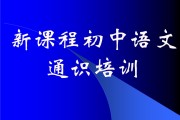 新课程初中语文
通识培训